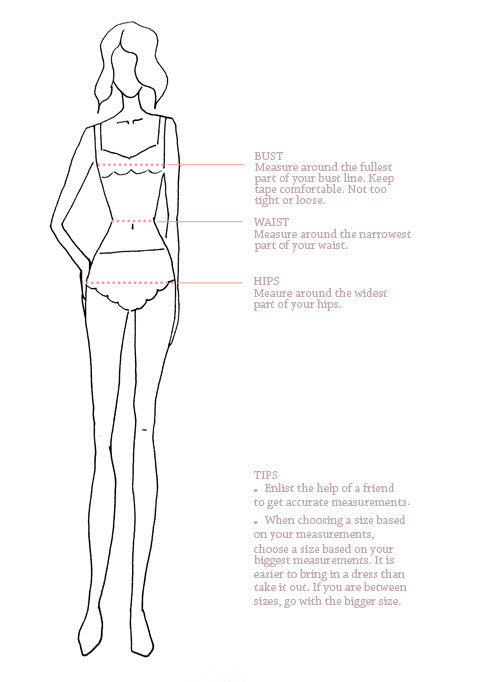 BUST
Measure around the fullest part of your bust line. Keep tape comfortable. Not too tight or loose.

WAIST
Measure around the narrowest part of your waist.

HIPS
Meaure around the widest part of your hips.

TIPS
• Enlist the help of a friend to get accurate measurements.
• When choosing a size based on your measurements, choose a size based on your biggest measurements. It is easier to bring in a dress than take it out. If you are between sizes, go with the bigger size.